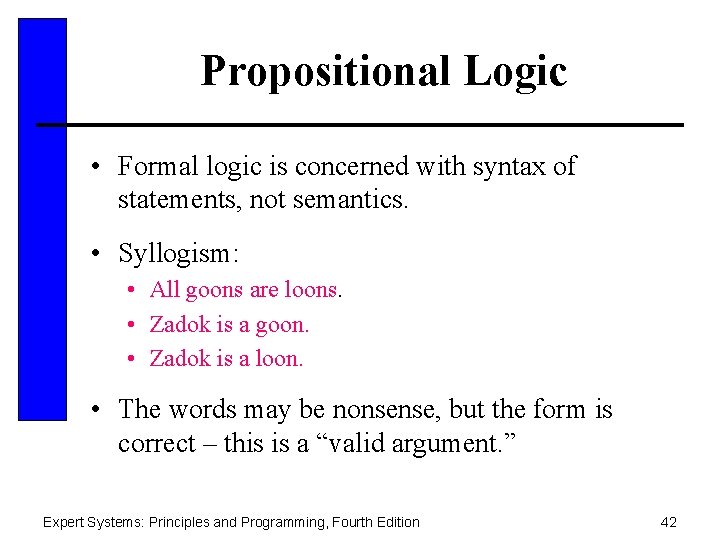 Propositional Logic

• Formal logic is concerned with syntax of statements, not semantics.

• Syllogism:

• All goons are loons.

• Zadok is a goon.

• Zadok is a loon.

• The words may be nonsense, but the form is correct – this is a "valid argument."

Expert Systems: Principles and Programming, Fourth Edition

42